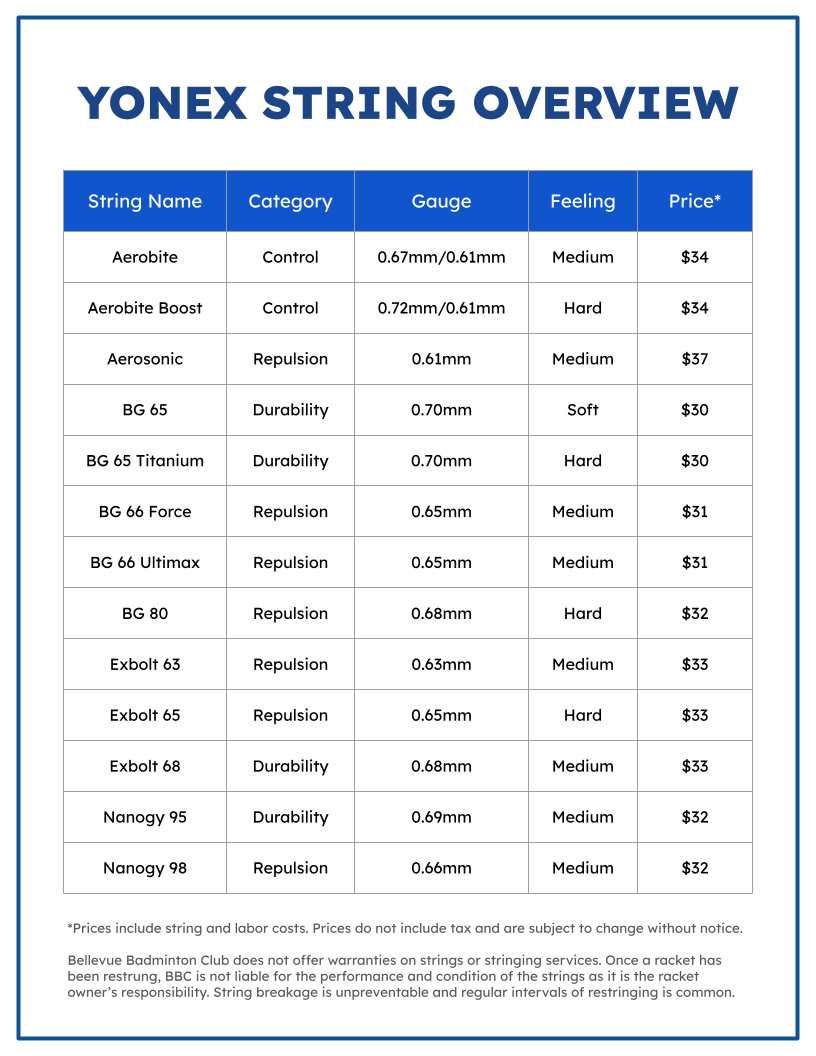 YONEX STRING OVERVIEW

| String Name | Category | Gauge | Feeling | Price* |
|---|---|---|---|---|
| Aerobite | Control | 0.67mm/0.61mm | Medium | \$34 |
| Aerobite Boost | Control | 0.72mm/0.61mm | Hard | \$34 |
| Aerosonic | Repulsion | 0.61mm | Medium | \$37 |
| BG 65 | Durability | 0.70mm | Soft | \$30 |
| BG 65 Titanium | Durability | 0.70mm | Hard | \$30 |
| BG 66 Force | Repulsion | 0.65mm | Medium | \$31 |
| BG 66 Ultimax | Repulsion | 0.65mm | Medium | \$31 |
| BG 80 | Repulsion | 0.68mm | Hard | \$32 |
| Exbolt 63 | Repulsion | 0.63mm | Medium | \$33 |
| Exbolt 65 | Repulsion | 0.65mm | Hard | \$33 |
| Exbolt 68 | Durability | 0.68mm | Medium | \$33 |
| Nanogy 95 | Durability | 0.69mm | Medium | \$32 |
| Nanogy 98 | Repulsion | 0.66mm | Medium | \$32 |

*Prices include string and labor costs. Prices do not include tax and are subject to change without notice.

Bellevue Badminton Club does not offer warranties on strings or stringing services. Once a racket has been restrung, BBC is not liable for the performance and condition of the strings as it is the racket owner's responsibility. String breakage is unpreventable and regular intervals of restringing is common.